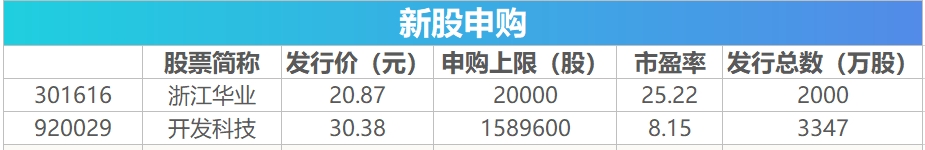 新股申购

|  | 股票简称 | 发行价（元） | 申购上限（股） | 市盈率 | 发行总数（万股） |
|---|---|---|---|---|---|
| 301616 | 浙江华业 | 20.87 | 20000 | 25.22 | 2000 |
| 920029 | 开发科技 | 30.38 | 1589600 | 8.15 | 3347 |